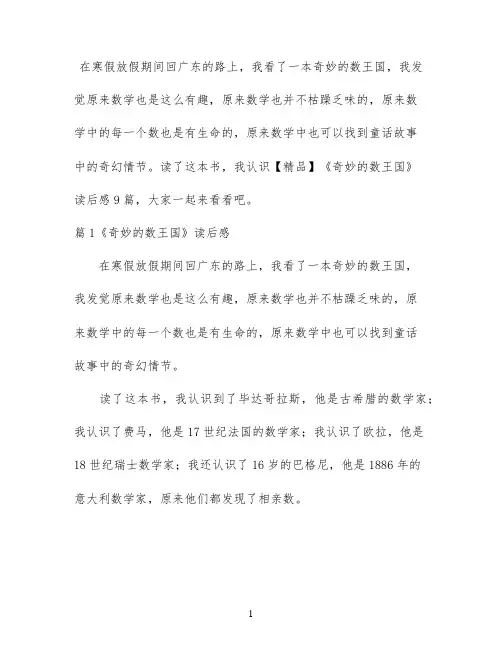 在寒假放假期间回广东的路上，我看了一本奇妙的数王国，我发觉原来数学也是这么有趣，原来数学也并不枯躁乏味的，原来数学中的每一个数也是有生命的，原来数学中也可以找到童话故事中的奇幻情节。读了这本书，我认识【精品】《奇妙的数王国》读后感9篇，大家一起来看看吧。

篇1《奇妙的数王国》读后感

在寒假放假期间回广东的路上，我看了一本奇妙的数王国，我发觉原来数学也是这么有趣，原来数学也并不枯躁乏味的，原来数学中的每一个数也是有生命的，原来数学中也可以找到童话故事中的奇幻情节。

读了这本书，我认识到了毕达哥拉斯，他是古希腊的数学家；我认识了费马，他是17世纪法国的数学家；我认识了欧拉，他是18世纪瑞士数学家；我还认识了16岁的巴格尼，他是1886年的意大利数学家，原来他们都发现了相亲数。

1